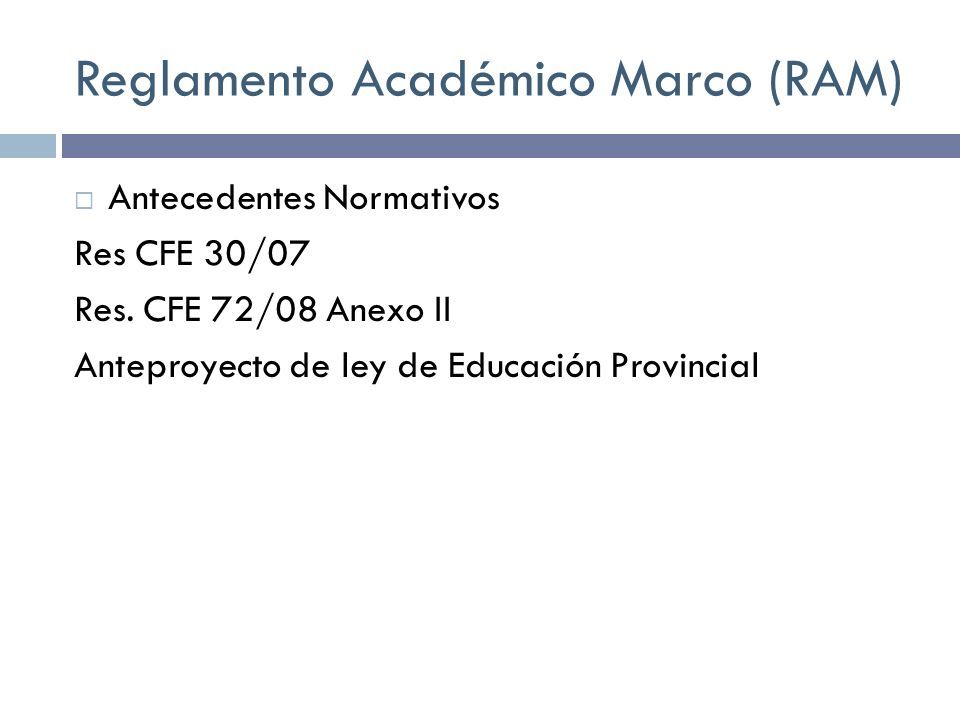 Reglamento Académico Marco (RAM)

Antecedentes Normativos

Res CFE 30/07

Res. CFE 72/08 Anexo II

Anteproyecto de ley de Educación Provincial